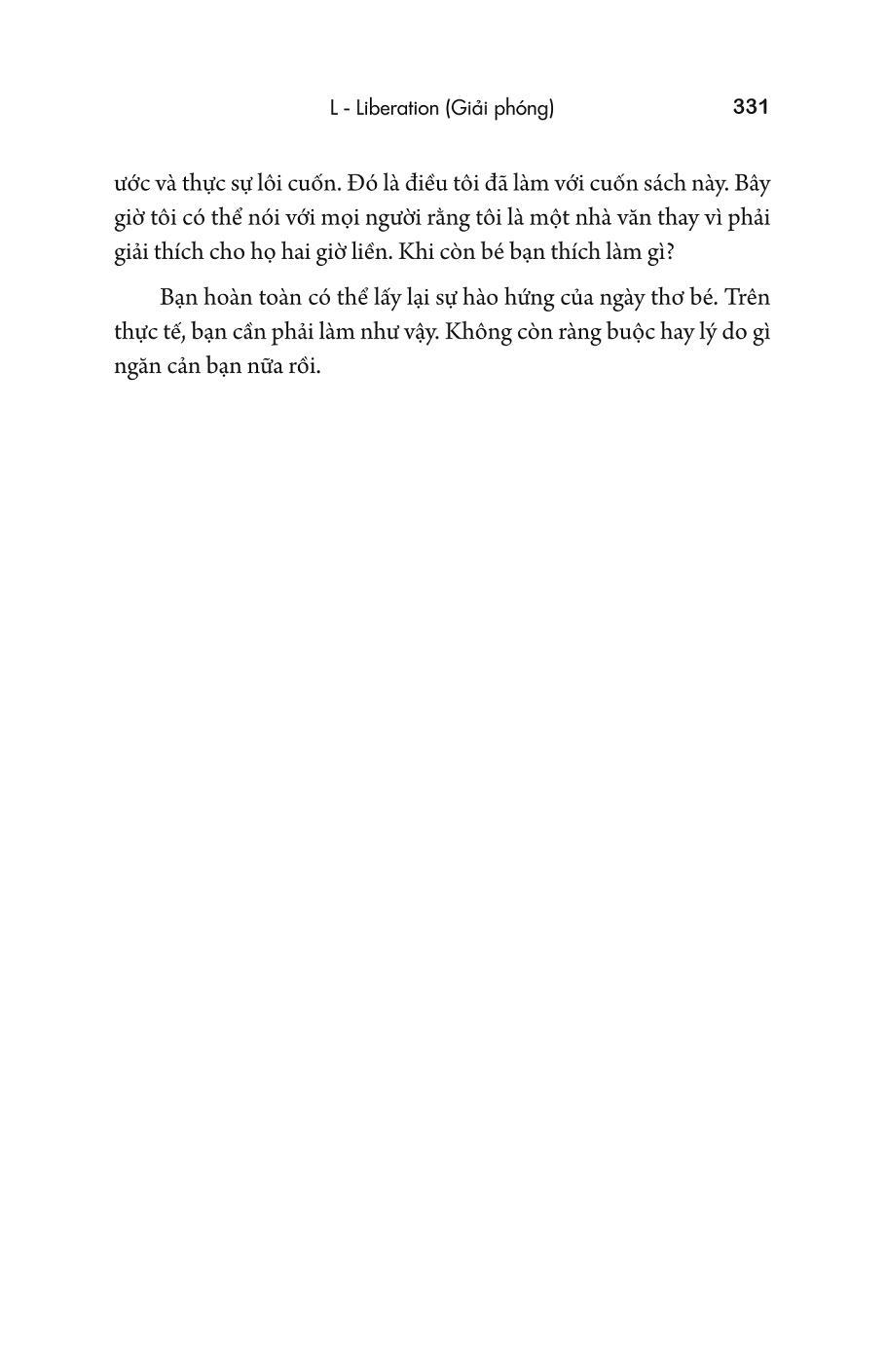 L - Liberation (Giải phóng) 331

ước và thực sự lôi cuốn. Đó là điều tôi đã làm với cuốn sách này. Bây giờ tôi có thể nói với mọi người rằng tôi là một nhà văn thay vì phải giải thích cho họ hai giờ liền. Khi còn bé bạn thích làm gì?

Bạn hoàn toàn có thể lấy lại sự hào hứng của ngày thơ bé. Trên thực tế, bạn cần phải làm như vậy. Không còn ràng buộc hay lý do gì ngăn cản bạn nữa rồi.